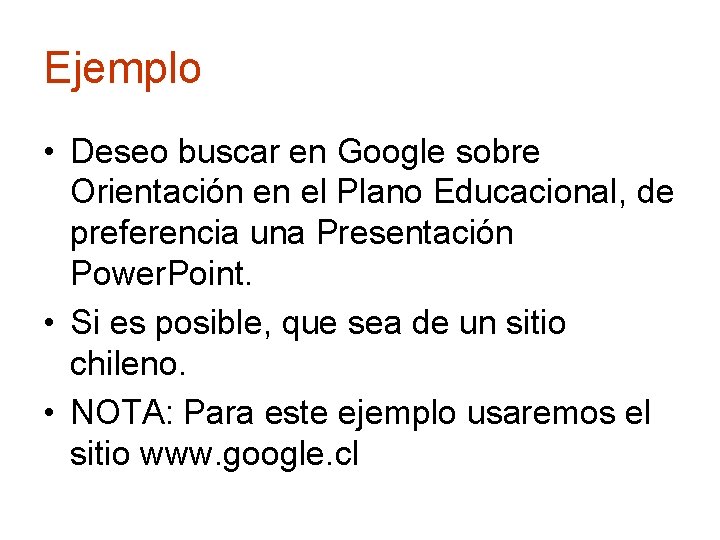 Ejemplo

• Deseo buscar en Google sobre Orientación en el Plano Educacional, de preferencia una Presentación PowerPoint.

• Si es posible, que sea de un sitio chileno.

• NOTA: Para este ejemplo usaremos el sitio www.google.cl